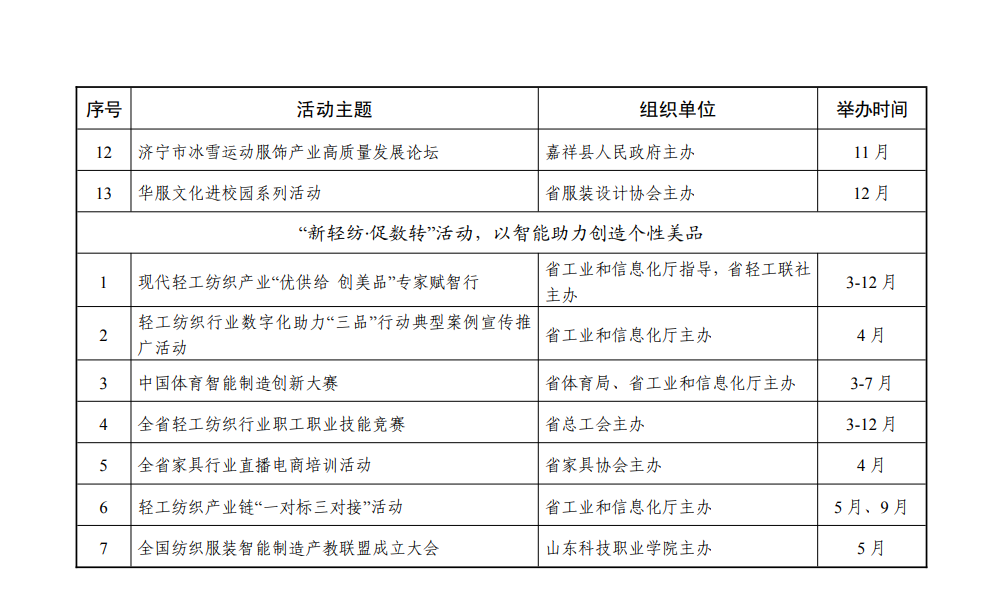 | 序号 | 活动主题 | 组织单位 | 举办时间 |
|---|---|---|---|
| 12 | 济宁市冰雪运动服饰产业高质量发展论坛 | 嘉祥县人民政府主办 | 11月 |
| 13 | 华服文化进校园系列活动 | 省服装设计协会主办 | 12月 |
| “新轻纺·促数转”活动，以智能助力创造个性美品 | | | |
| 1 | 现代轻工纺织产业“优供给 创美品”专家赋智行 | 省工业和信息化厅指导，省轻工联社主办 | 3-12月 |
| 2 | 轻工纺织行业数字化助力“三品”行动典型案例宣传推广活动 | 省工业和信息化厅主办 | 4月 |
| 3 | 中国体育智能制造创新大赛 | 省体育局、省工业和信息化厅主办 | 3-7月 |
| 4 | 全省轻工纺织行业职工职业技能竞赛 | 省总工会主办 | 3-12月 |
| 5 | 全省家具行业直播电商培训活动 | 省家具协会主办 | 4月 |
| 6 | 轻工纺织产业链“一对标三对接”活动 | 省工业和信息化厅主办 | 5月、9月 |
| 7 | 全国纺织服装智能制造产教联盟成立大会 | 山东科技职业学院主办 | 5月 |